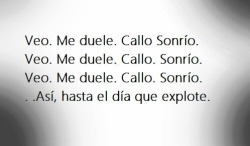 Veo. Me duele. Callo Sonrío.
Veo. Me duele. Callo. Sonrío.
Veo. Me duele. Callo. Sonrío.
. .Así, hasta el día que explote.